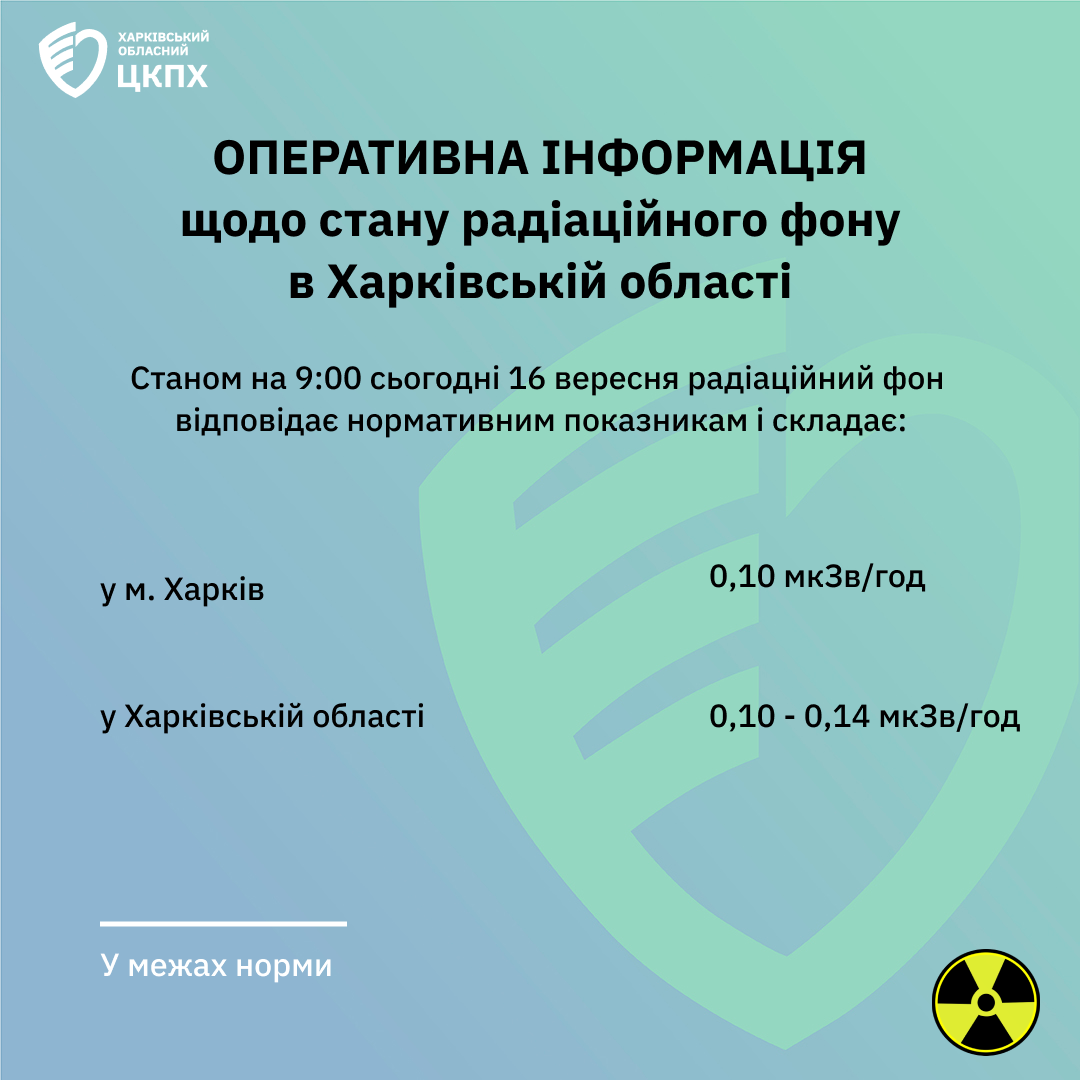 ХАРКІВСЬКИЙ ОБЛАСНИЙ ЦКПХ

ОПЕРАТИВНА ІНФОРМАЦІЯ щодо стану радіаційного фону в Харківській області

Станом на 9:00 сьогодні 16 вересня радіаційний фон відповідає нормативним показникам і складає:

у м. Харків
0,10 мкЗв/год

у Харківській області
0,10 - 0,14 мкЗв/год

У межах норми